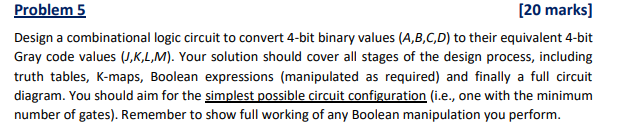 Problem 5

[20 marks]

Design a combinational logic circuit to convert 4-bit binary values (A,B,C,D) to their equivalent 4-bit Gray code values (J,K,L,M). Your solution should cover all stages of the design process, including truth tables, K-maps, Boolean expressions (manipulated as required) and finally a full circuit diagram. You should aim for the simplest possible circuit configuration (i.e., one with the minimum number of gates). Remember to show full working of any Boolean manipulation you perform.